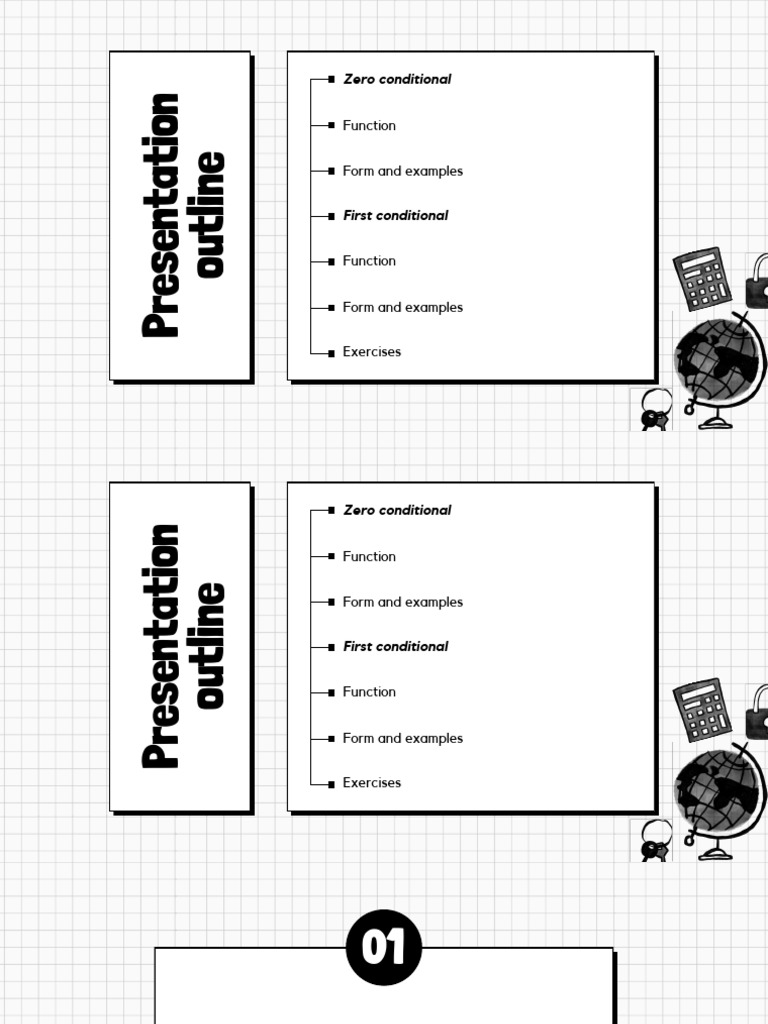 Presentation outline

Zero conditional

Function

Form and examples

First conditional

Function

Form and examples

Exercises

Presentation outline

Zero conditional

Function

Form and examples

First conditional

Function

Form and examples

Exercises

01